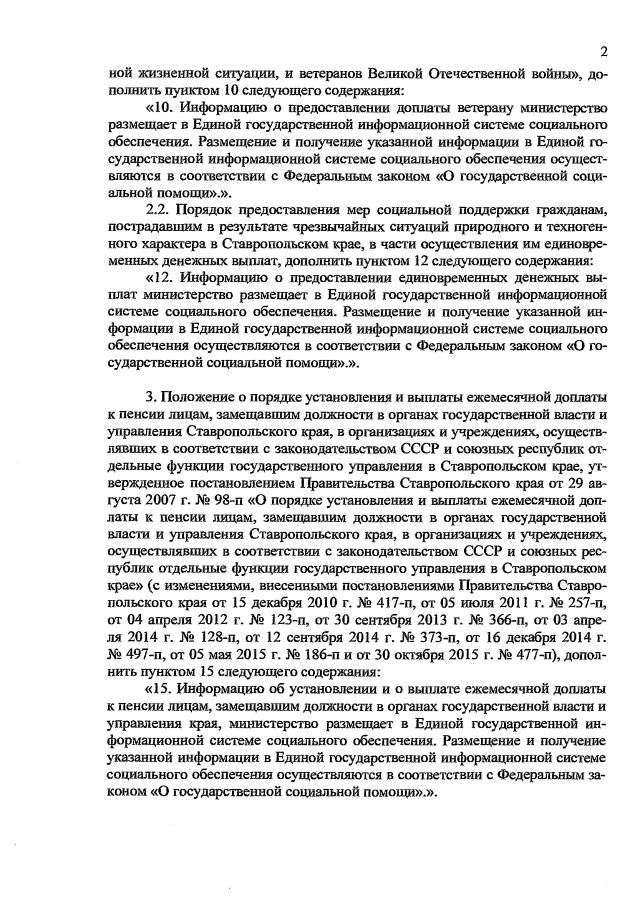 2

ной жизненной ситуации, и ветеранов Великой Отечественной войны», дополнить пунктом 10 следующего содержания:

«10. Информацию о предоставлении доплаты ветерану министерство размещает в Единой государственной информационной системе социального обеспечения. Размещение и получение указанной информации в Единой государственной информационной системе социального обеспечения осуществляются в соответствии с Федеральным законом «О государственной социальной помощи».».

2.2. Порядок предоставления мер социальной поддержки гражданам, пострадавшим в результате чрезвычайных ситуаций природного и техногенного характера в Ставропольском крае, в части осуществления им единовременных денежных выплат, дополнить пунктом 12 следующего содержания:

«12. Информацию о предоставлении единовременных денежных выплат министерство размещает в Единой государственной информационной системе социального обеспечения. Размещение и получение указанной информации в Единой государственной информационной системе социального обеспечения осуществляются в соответствии с Федеральным законом «О государственной социальной помощи».».

3. Положение о порядке установления и выплаты ежемесячной доплаты к пенсии лицам, замещавшим должности в органах государственной власти и управления Ставропольского края, в организациях и учреждениях, осуществлявших в соответствии с законодательством СССР и союзных республик отдельные функции государственного управления в Ставропольском крае, утвержденное постановлением Правительства Ставропольского края от 29 августа 2007 г. № 98-п «О порядке установления и выплаты ежемесячной доплаты к пенсии лицам, замещавшим должности в органах государственной власти и управления Ставропольского края, в организациях и учреждениях, осуществлявших в соответствии с законодательством СССР и союзных республик отдельные функции государственного управления в Ставропольском крае» (с изменениями, внесенными постановлениями Правительства Ставропольского края от 15 декабря 2010 г. № 417-п, от 05 июля 2011 г. № 257-п, от 04 апреля 2012 г. № 123-п, от 30 сентября 2013 г. № 366-п, от 03 апреля 2014 г. № 128-п, от 12 сентября 2014 г. № 373-п, от 16 декабря 2014 г. № 497-п, от 05 мая 2015 г. № 186-п и от 30 октября 2015 г. № 477-п), дополнить пунктом 15 следующего содержания:

«15. Информацию об установлении и о выплате ежемесячной доплаты к пенсии лицам, замещавшим должности в органах государственной власти и управления края, министерство размещает в Единой государственной информационной системе социального обеспечения. Размещение и получение указанной информации в Единой государственной информационной системе социального обеспечения осуществляются в соответствии с Федеральным законом «О государственной социальной помощи».».